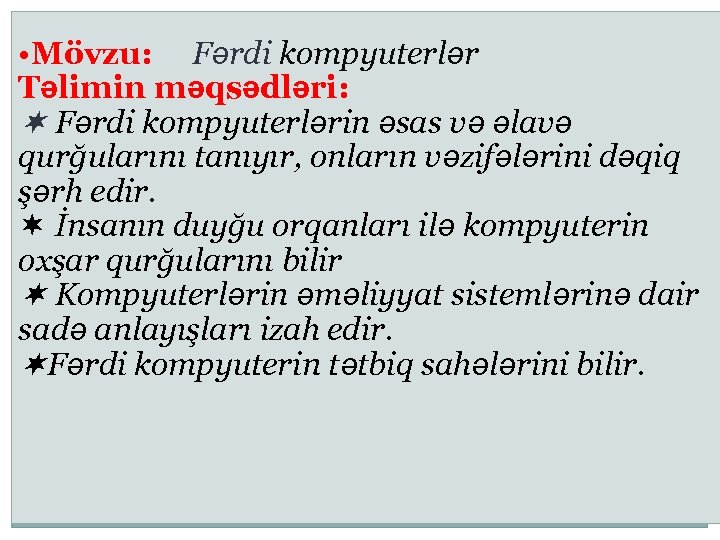 •Mövzu: Fərdi kompyuterlər
Təlimin məqsədləri:
✶ Fərdi kompyuterlərin əsas və əlavə qurğularını tanıyır, onların vəzifələrini dəqiq şərh edir.
✶ İnsanın duyğu orqanları ilə kompyuterin oxşar qurğularını bilir
✶ Kompyuterlərin əməliyyat sistemlərinə dair sadə anlayışları izah edir.
✶Fərdi kompyuterin tətbiq sahələrini bilir.